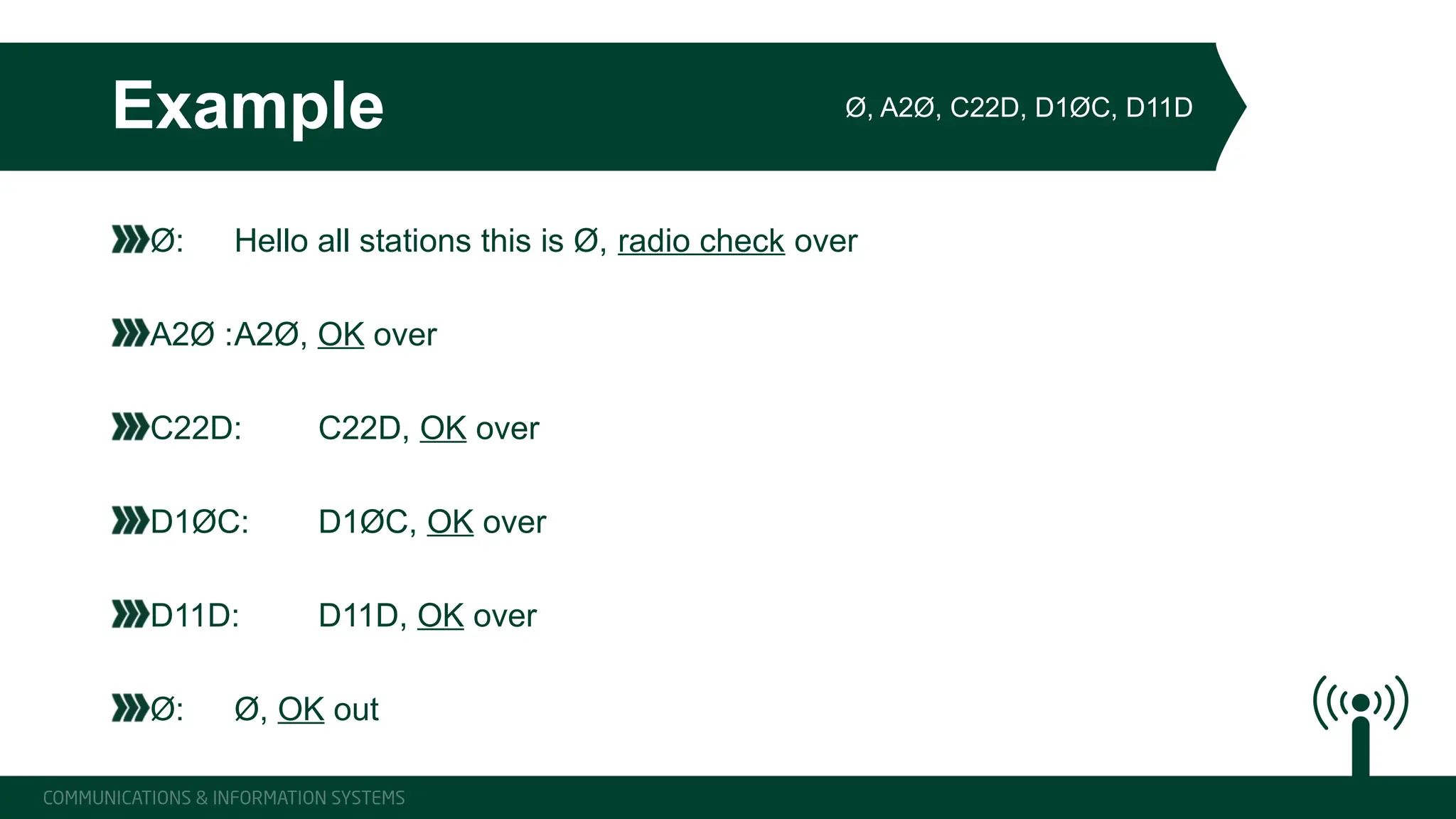 Example

Ø, A2Ø, C22D, D1ØC, D11D

Ø: Hello all stations this is Ø, radio check over

A2Ø :A2Ø, OK over

C22D: C22D, OK over

D1ØC: D1ØC, OK over

D11D: D11D, OK over

Ø: Ø, OK out

COMMUNICATIONS & INFORMATION SYSTEMS